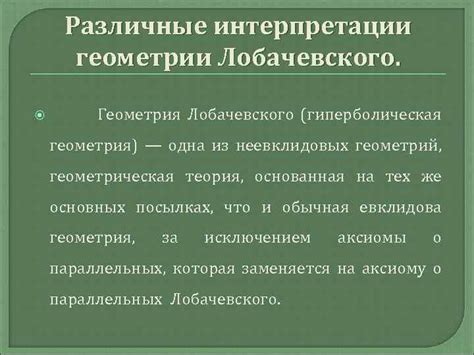 Различные интерпретации геометрии Лобачевского.

Геометрия Лобачевского (гиперболическая геометрия) — одна из неевклидовых геометрий, геометрическая теория, основанная на тех же основных посылках, что и обычная евклидова геометрия, за исключением аксиомы о параллельных, которая заменяется на аксиому о параллельных Лобачевского.